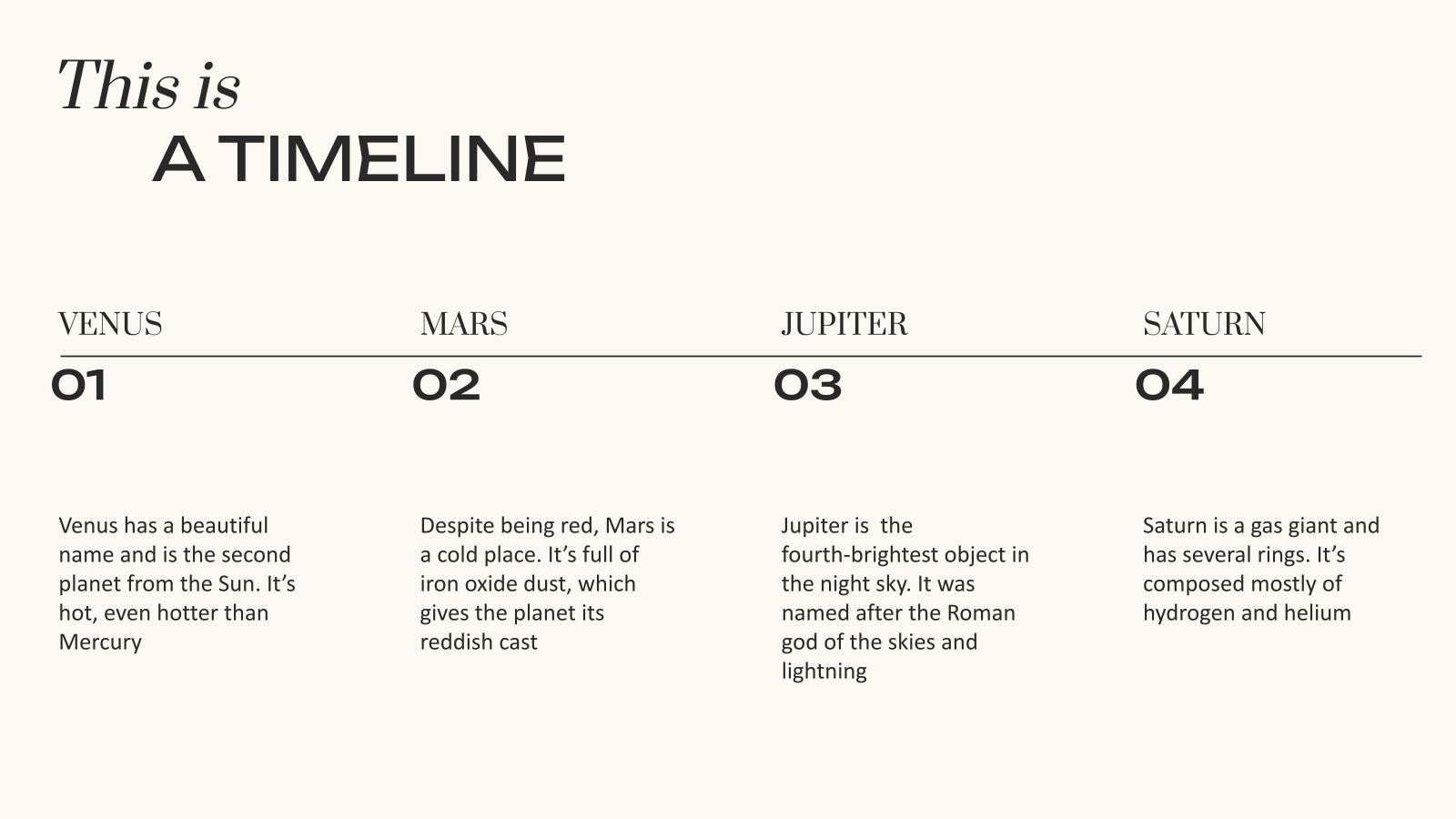 This is
A TIMELINE

VENUS

01

Venus has a beautiful name and is the second planet from the Sun. It's hot, even hotter than Mercury

MARS

02

Despite being red, Mars is a cold place. It's full of iron oxide dust, which gives the planet its reddish cast

JUPITER

03

Jupiter is the fourth-brightest object in the night sky. It was named after the Roman god of the skies and lightning

SATURN

04

Saturn is a gas giant and has several rings. It's composed mostly of hydrogen and helium